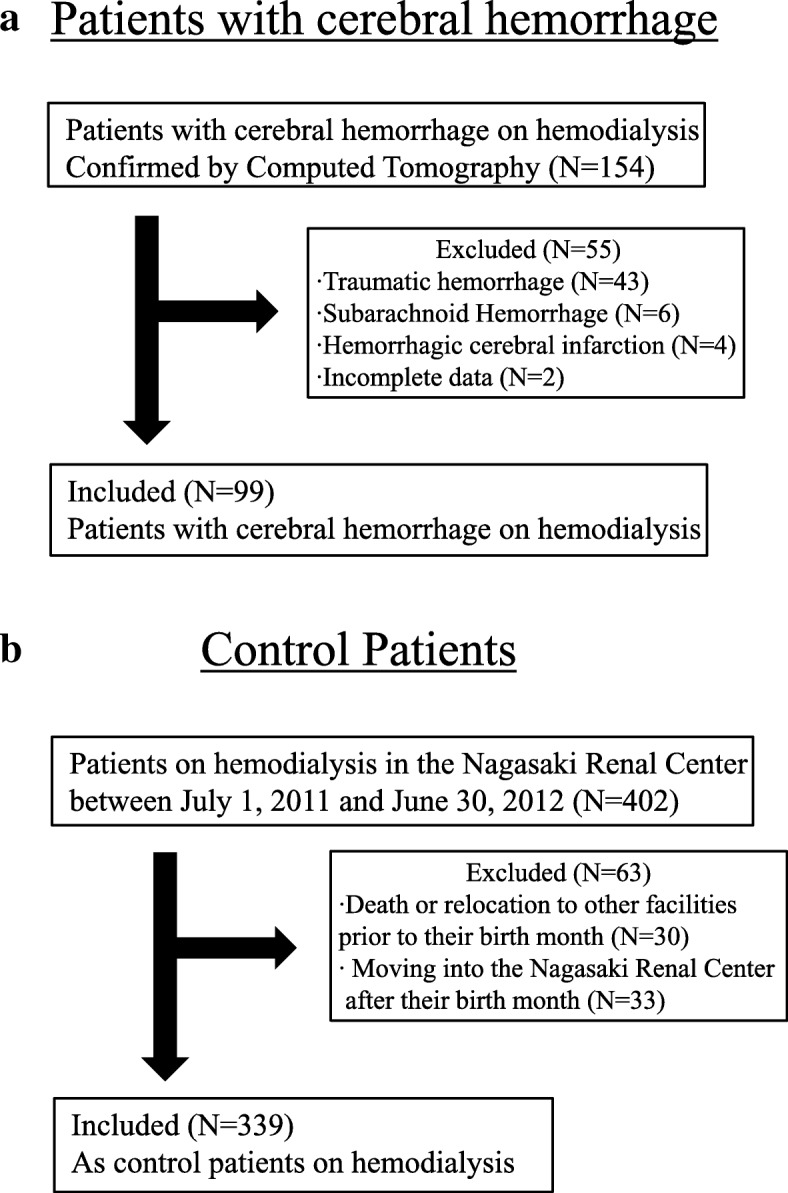 a Patients with cerebral hemorrhage

Patients with cerebral hemorrhage on hemodialysis
Confirmed by Computed Tomography (N=154)

Excluded (N=55)
·Traumatic hemorrhage (N=43)
·Subarachnoid Hemorrhage (N=6)
·Hemorrhagic cerebral infarction (N=4)
·Incomplete data (N=2)

Included (N=99)
Patients with cerebral hemorrhage on hemodialysis

b Control Patients

Patients on hemodialysis in the Nagasaki Renal Center
between July 1, 2011 and June 30, 2012 (N=402)

Excluded (N=63)
·Death or relocation to other facilities prior to their birth month (N=30)
· Moving into the Nagasaki Renal Center after their birth month (N=33)

Included (N=339)
As control patients on hemodialysis